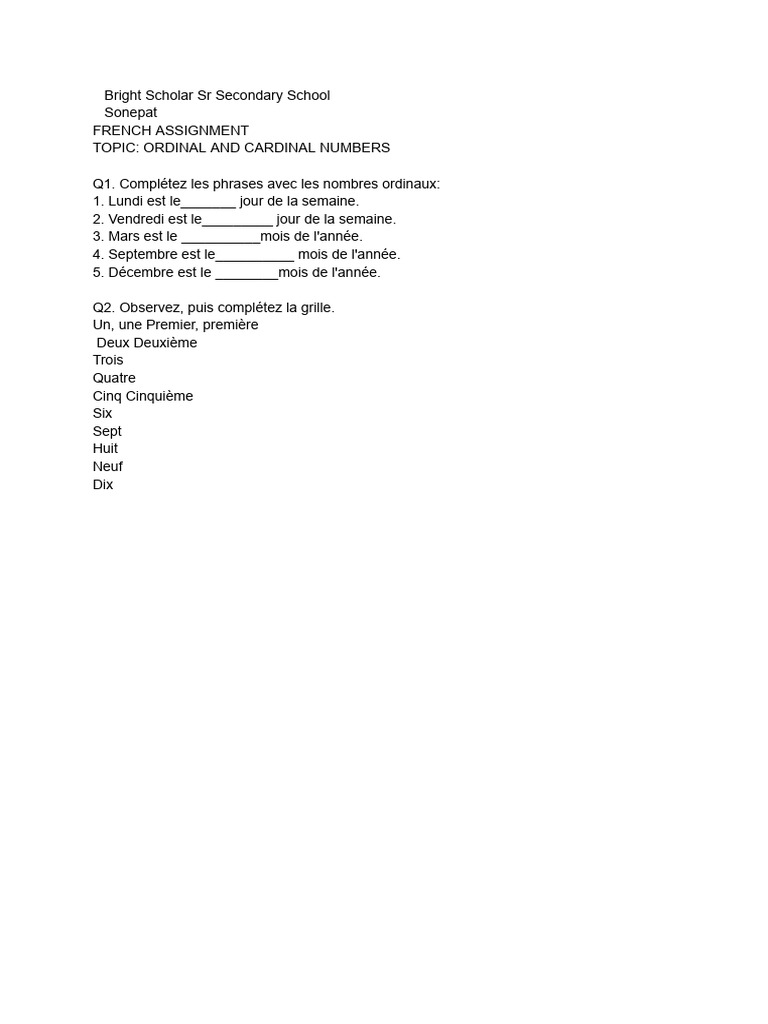 Bright Scholar Sr Secondary School
Sonepat
FRENCH ASSIGNMENT
TOPIC: ORDINAL AND CARDINAL NUMBERS

Q1. Complétez les phrases avec les nombres ordinaux:
1. Lundi est le_______ jour de la semaine.
2. Vendredi est le_________ jour de la semaine.
3. Mars est le __________mois de l'année.
4. Septembre est le__________ mois de l'année.
5. Décembre est le ________mois de l'année.

Q2. Observez, puis complétez la grille.
Un, une Premier, première
Deux Deuxième
Trois
Quatre
Cinq Cinquième
Six
Sept
Huit
Neuf
Dix